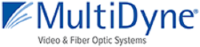 MultiDyne®
Video & Fiber Optic Systems